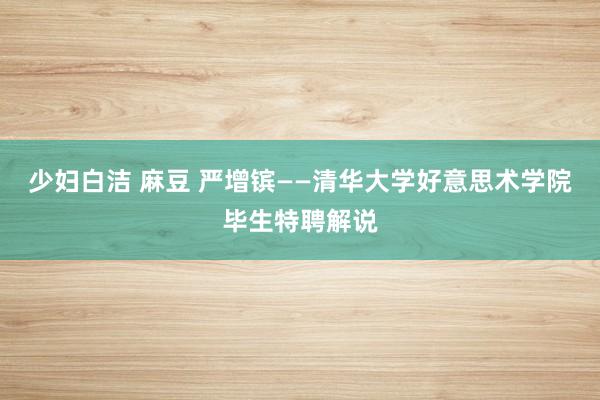 少妇白洁 麻豆 严增镔——清华大学好意思术学院毕生特聘解说